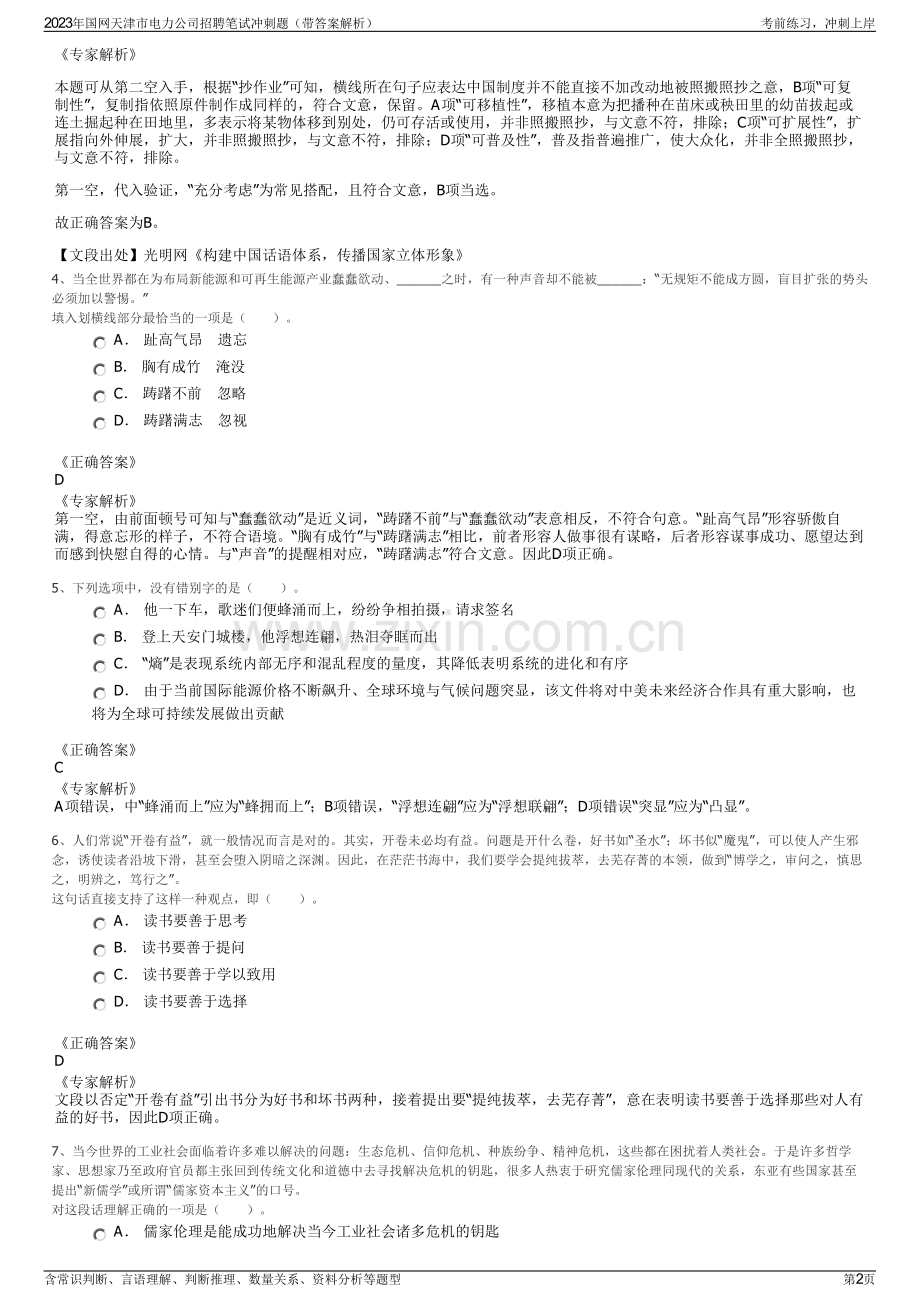 2023年国网天津市电力公司招聘笔试冲刺题（带答案解析）
考前练习，冲刺上岸

《专家解析》

本题可从第二空入手，根据“抄作业”可知，横线所在句子应表达中国制度并不能直接不加改动地被照搬照抄之意，B项“可复制性”，复制指依照原件制作成同样的，符合文意，保留。A项“可移植性”，移植本意为把播种在苗床或秧田里的幼苗拔起或连土掘起种在田地里，多表示将某物体移到别处，仍可存活或使用，并非照搬照抄，与文意不符，排除；C项“可扩展性”，扩展指向外伸展，扩大，并非照搬照抄，与文意不符，排除；D项“可普及性”，普及指普遍推广，使大众化，并非全照搬照抄，与文意不符，排除。

第一空，代入验证，“充分考虑”为常见搭配，且符合文意，B项当选。

故正确答案为B。

【文段出处】光明网《构建中国话语体系，传播国家立体形象》

4、当全世界都在为布局新能源和可再生能源产业蠢蠢欲动、____之时，有一种声音却不能被____：“无规矩不能成方圆，盲目扩张的势头必须加以警惕。”
填入划横线部分最恰当的一项是（ ）。

A． 趾高气昂 遗忘
B． 胸有成竹 淹没
C． 踌躇不前 忽略
D． 踌躇满志 忽视

《正确答案》
D
《专家解析》
第一空，由前面顿号可知与“蠢蠢欲动”是近义词，“踌躇不前”与“蠢蠢欲动”表意相反，不符合句意。“趾高气昂”形容骄傲自满，得意忘形的样子，不符合语境。“胸有成竹”与“踌躇满志”相比，前者形容人做事很有谋略，后者形容谋事成功、愿望达到而感到快慰自得的心情。与“声音”的提醒相对应，“踌躇满志”符合文意。因此D项正确。

5、下列选项中，没有错别字的是（ ）。

A． 他一下车，歌迷们便蜂涌而上，纷纷争相拍摄，请求签名
B． 登上天安门城楼，他浮想连翩，热泪夺眶而出
C． “熵”是表现系统内部无序和混乱程度的量度，其降低表明系统的进化和有序
D． 由于当前国际能源价格不断飙升、全球环境与气候问题突显，该文件将对中美未来经济合作具有重大影响，也将为全球可持续发展做出贡献

《正确答案》
C
《专家解析》
A项错误，中“蜂涌而上”应为“蜂拥而上”；B项错误，“浮想连翩”应为“浮想联翩”；D项错误“突显”应为“凸显”。

6、人们常说“开卷有益”，就一般情况而言是对的。其实，开卷未必均有益。问题是开什么卷，好书如“圣水”；坏书似“魔鬼”，可以使人产生邪念，诱使读者沿坡下滑，甚至会堕入阴暗之深渊。因此，在茫茫书海中，我们要学会提纯拔萃，去芜存菁的本领，做到“博学之，审问之，慎思之，明辨之，笃行之”。
这句话直接支持了这样一种观点，即（ ）。

A． 读书要善于思考
B． 读书要善于提问
C． 读书要善于学以致用
D． 读书要善于选择

《正确答案》
D
《专家解析》
文段以否定“开卷有益”引出书分为好书和坏书两种，接着提出要“提纯拔萃，去芜存菁”，意在表明读书要善于选择那些对人有益的好书，因此D项正确。

7、当今世界的工业社会面临着许多难以解决的问题：生态危机、信仰危机、种族纷争、精神危机，这些都在困扰着人类社会。于是许多哲学家、思想家乃至政府官员都主张回到传统文化和道德中去寻找解决危机的钥匙，很多人热衷于研究儒家伦理同现代的关系，东亚有些国家甚至提出“新儒学”或所谓“儒家资本主义”的口号。
对这段话理解正确的一项是（ ）。

A． 儒家伦理是能成功地解决当今工业社会诸多危机的钥匙

含常识判断、言语理解、判断推理、数量关系、资料分析等题型
第2页

www.zixin.com.cn